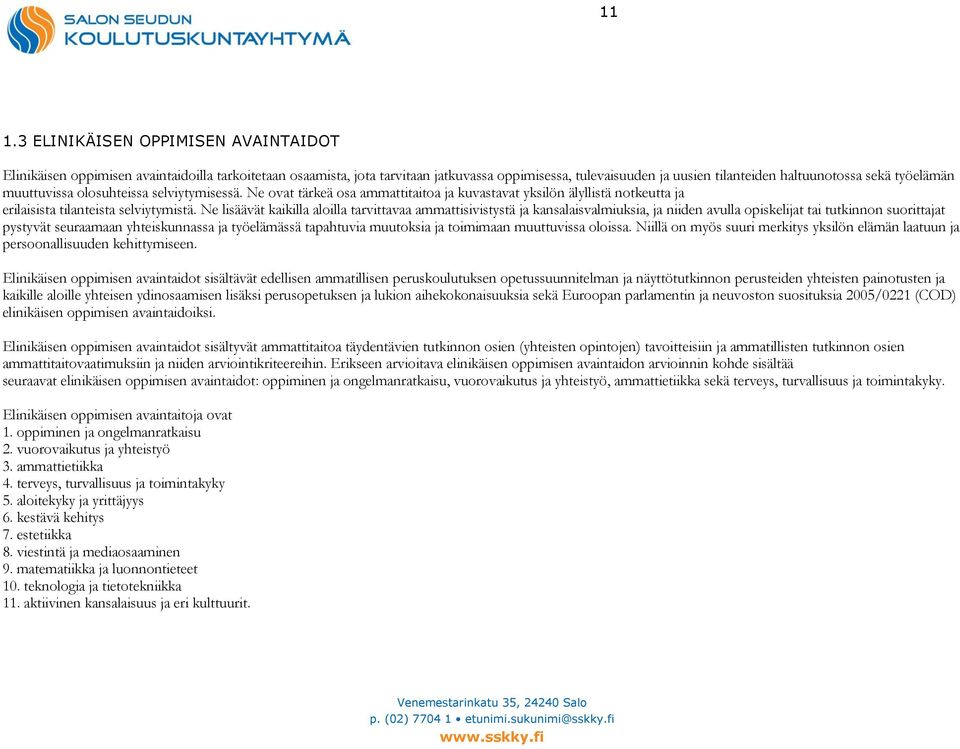 SALON SEUDUN
KOULUTUSKUNTAYHTYMÄ

11

1.3 ELINIKÄISEN OPPIMISEN AVAINTAIDOT

Elinikäisen oppimisen avaintaidoilla tarkoitetaan osaamista, jota tarvitaan jatkuvassa oppimisessa, tulevaisuuden ja uusien tilanteiden haltuunotossa sekä työelämän muuttuvissa olosuhteissa selviytymisessä. Ne ovat tärkeä osa ammattitaitoa ja kuvastavat yksilön älyllistä notkeutta ja erilaisista tilanteista selviytymistä. Ne lisäävät kaikilla aloilla tarvittavaa ammattisivistystä ja kansalaisvalmiuksia, ja niiden avulla opiskelijat tai tutkinnon suorittajat pystyvät seuraamaan yhteiskunnassa ja työelämässä tapahtuvia muutoksia ja toimimaan muuttuvissa oloissa. Niillä on myös suuri merkitys yksilön elämän laatuun ja persoonallisuuden kehittymiseen.

Elinikäisen oppimisen avaintaidot sisältävät edellisen ammatillisen peruskoulutuksen opetussuunnitelman ja näyttötutkinnon perusteiden yhteisten painotusten ja kaikille aloille yhteisen ydinosaamisen lisäksi perusopetuksen ja lukion aihekokonaisuuksia sekä Euroopan parlamentin ja neuvoston suosituksia 2005/0221 (COD) elinikäisen oppimisen avaintaidoiksi.

Elinikäisen oppimisen avaintaidot sisältyvät ammattitaitoa täydentävien tutkinnon osien (yhteisten opintojen) tavoitteisiin ja ammatillisten tutkinnon osien ammattitaitovaatimuksiin ja niiden arviointikriteereihin. Erikseen arvioitava elinikäisen oppimisen avaintaidon arvioinnin kohde sisältää seuraavat elinikäisen oppimisen avaintaidot: oppiminen ja ongelmanratkaisu, vuorovaikutus ja yhteistyö, ammattietiikka sekä terveys, turvallisuus ja toimintakyky.

Elinikäisen oppimisen avaintaitoja ovat
1. oppiminen ja ongelmanratkaisu
2. vuorovaikutus ja yhteistyö
3. ammattietiikka
4. terveys, turvallisuus ja toimintakyky
5. aloitekyky ja yrittäjyys
6. kestävä kehitys
7. estetiikka
8. viestintä ja mediaosaaminen
9. matematiikka ja luonnontieteet
10. teknologia ja tietotekniikka
11. aktiivinen kansalaisuus ja eri kulttuurit.

Venemestarinkatu 35, 24240 Salo
p. (02) 7704 1 • etunimi.sukunimi@sskky.fi
www.sskky.fi